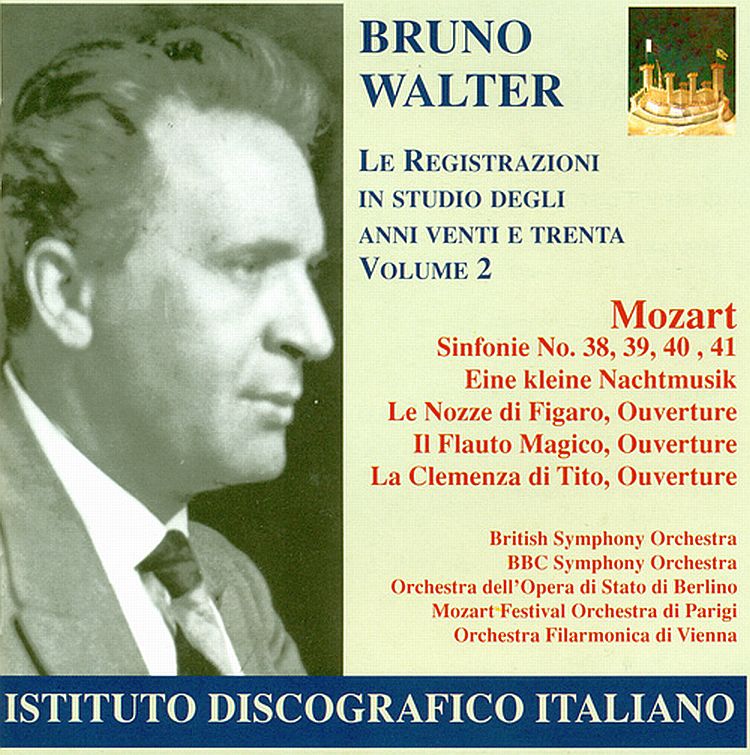 BRUNO
WALTER

LE REGISTRAZIONI
IN STUDIO DEGLI
ANNI VENTI E TRENTA
VOLUME 2

Mozart
Sinfonie No. 38, 39, 40 , 41
Eine kleine Nachtmusik
Le Nozze di Figaro, Ouverture
Il Flauto Magico, Ouverture
La Clemenza di Tito, Ouverture

British Symphony Orchestra
BBC Symphony Orchestra
Orchestra dell'Opera di Stato di Berlino
Mozart Festival Orchestra di Parigi
Orchestra Filarmonica di Vienna

ISTITUTO DISCOGRAFICO ITALIANO